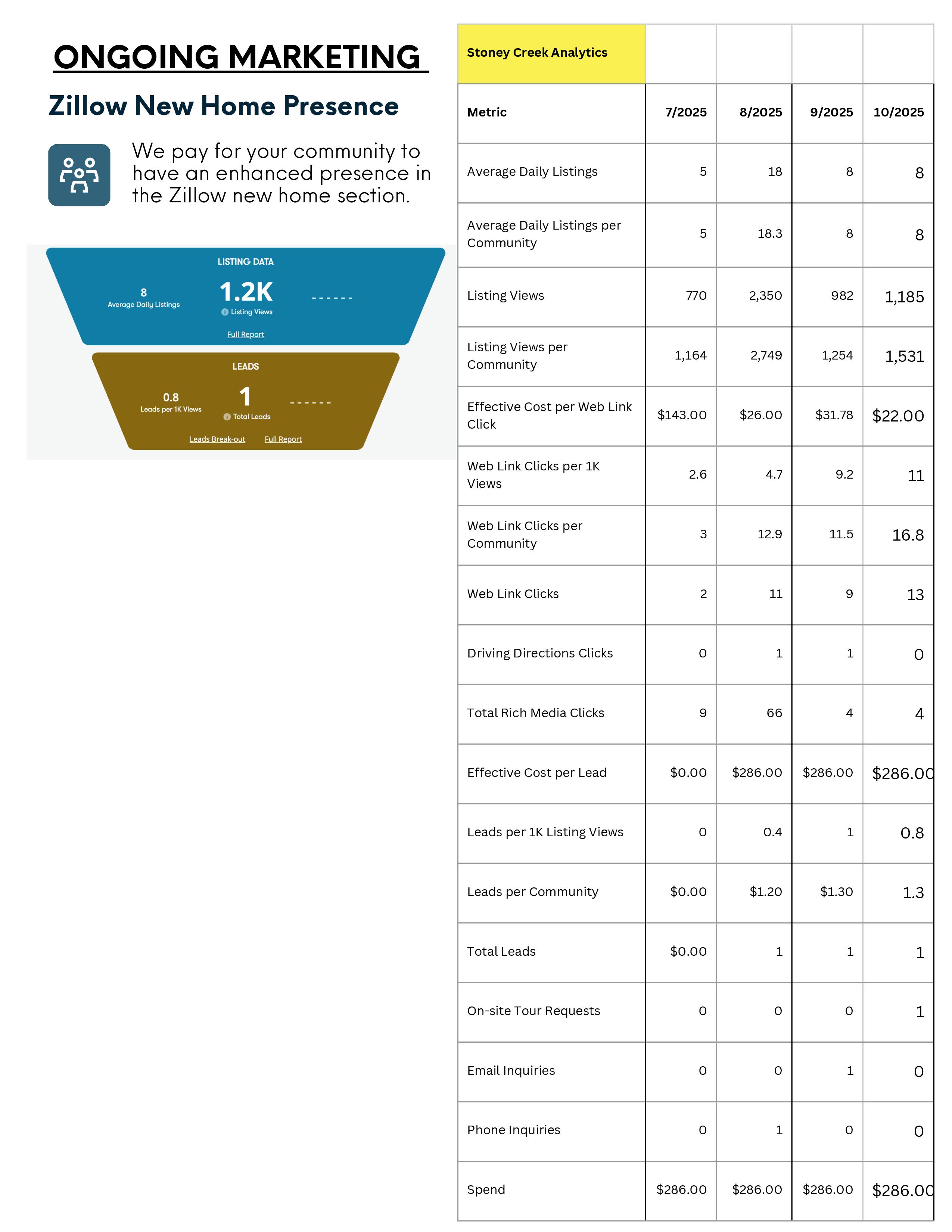 ONGOING MARKETING

Zillow New Home Presence

We pay for your community to have an enhanced presence in the Zillow new home section.

LISTING DATA

8
Average Daily Listings

1.2K
Listing Views

------

Full Report

LEADS

0.8
Leads per 1K Views

1
Total Leads

------

Leads Break-out
Full Report

| Stoney Creek Analytics | | | | |
|---|---|---|---|---|
| Metric | 7/2025 | 8/2025 | 9/2025 | 10/2025 |
| Average Daily Listings | 5 | 18 | 8 | 8 |
| Average Daily Listings per Community | 5 | 18.3 | 8 | 8 |
| Listing Views | 770 | 2,350 | 982 | 1,185 |
| Listing Views per Community | 1,164 | 2,749 | 1,254 | 1,531 |
| Effective Cost per Web Link Click | $143.00 | $26.00 | $31.78 | $22.00 |
| Web Link Clicks per 1K Views | 2.6 | 4.7 | 9.2 | 11 |
| Web Link Clicks per Community | 3 | 12.9 | 11.5 | 16.8 |
| Web Link Clicks | 2 | 11 | 9 | 13 |
| Driving Directions Clicks | 0 | 1 | 1 | 0 |
| Total Rich Media Clicks | 9 | 66 | 4 | 4 |
| Effective Cost per Lead | $0.00 | $286.00 | $286.00 | $286.00 |
| Leads per 1K Listing Views | 0 | 0.4 | 1 | 0.8 |
| Leads per Community | $0.00 | $1.20 | $1.30 | 1.3 |
| Total Leads | $0.00 | 1 | 1 | 1 |
| On-site Tour Requests | 0 | 0 | 0 | 1 |
| Email Inquiries | 0 | 0 | 1 | 0 |
| Phone Inquiries | 0 | 1 | 0 | 0 |
| Spend | $286.00 | $286.00 | $286.00 | $286.00 |